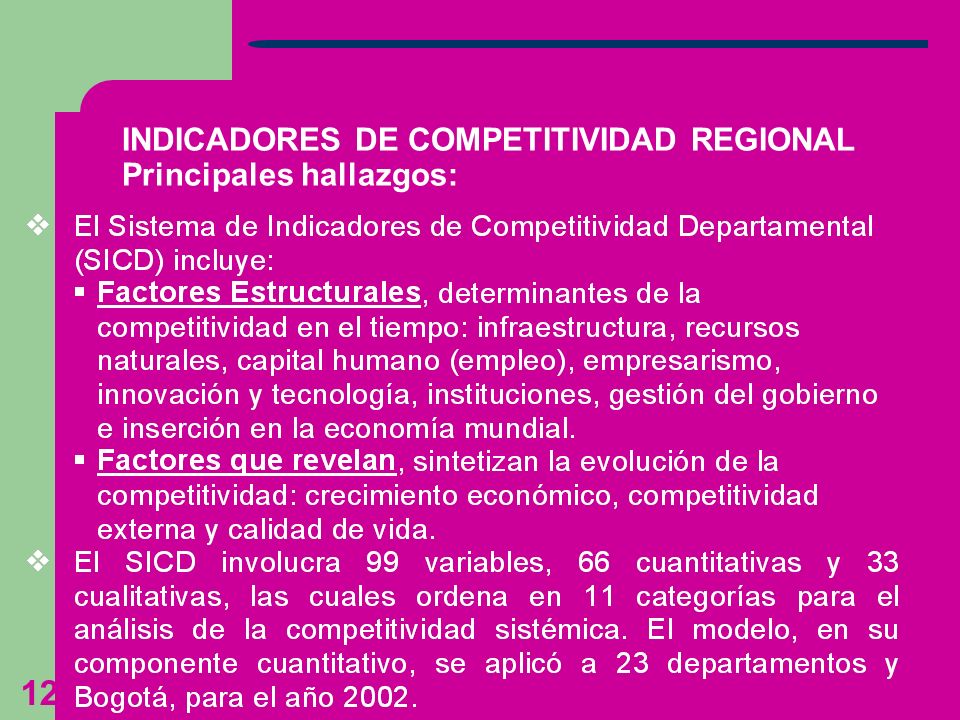 INDICADORES DE COMPETITIVIDAD REGIONAL
Principales hallazgos:

❖ El Sistema de Indicadores de Competitividad Departamental (SICD) incluye:
▪ Factores Estructurales, determinantes de la competitividad en el tiempo: infraestructura, recursos naturales, capital humano (empleo), empresarismo, innovación y tecnología, instituciones, gestión del gobierno e inserción en la economía mundial.
▪ Factores que revelan, sintetizan la evolución de la competitividad: crecimiento económico, competitividad externa y calidad de vida.

❖ El SICD involucra 99 variables, 66 cuantitativas y 33 cualitativas, las cuales ordena en 11 categorías para el análisis de la competitividad sistémica. El modelo, en su componente cuantitativo, se aplicó a 23 departamentos y Bogotá, para el año 2002.

12